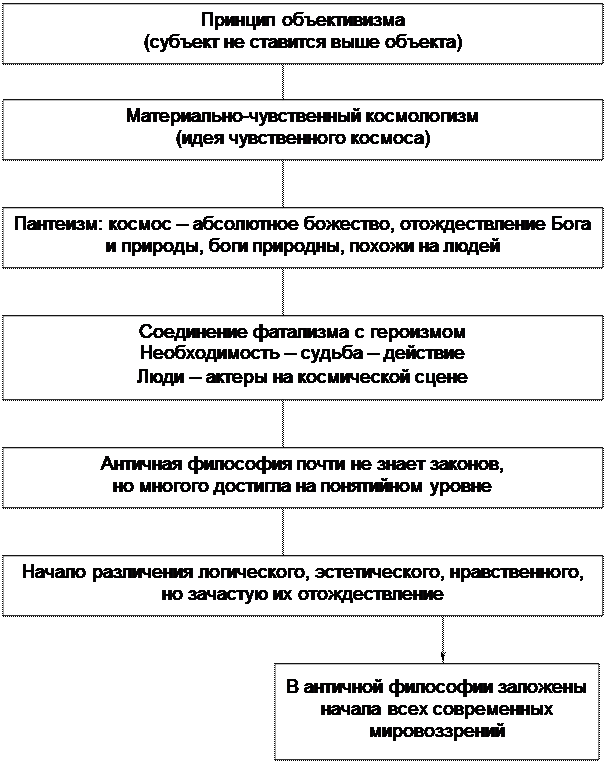 Принцип объективизма
(субъект не ставится выше объекта)

Материально-чувственный космологизм
(идея чувственного космоса)

Пантеизм: космос – абсолютное божество, отождествление Бога и природы, боги природны, похожи на людей

Соединение фатализма с героизмом
Необходимость – судьба – действие
Люди – актеры на космической сцене

Античная философия почти не знает законов, но многого достигла на понятийном уровне

Начало различения логического, эстетического, нравственного, но зачастую их отождествление

В античной философии заложены начала всех современных мировоззрений